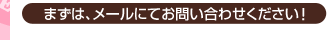 まずは、メールにてお問い合わせください！